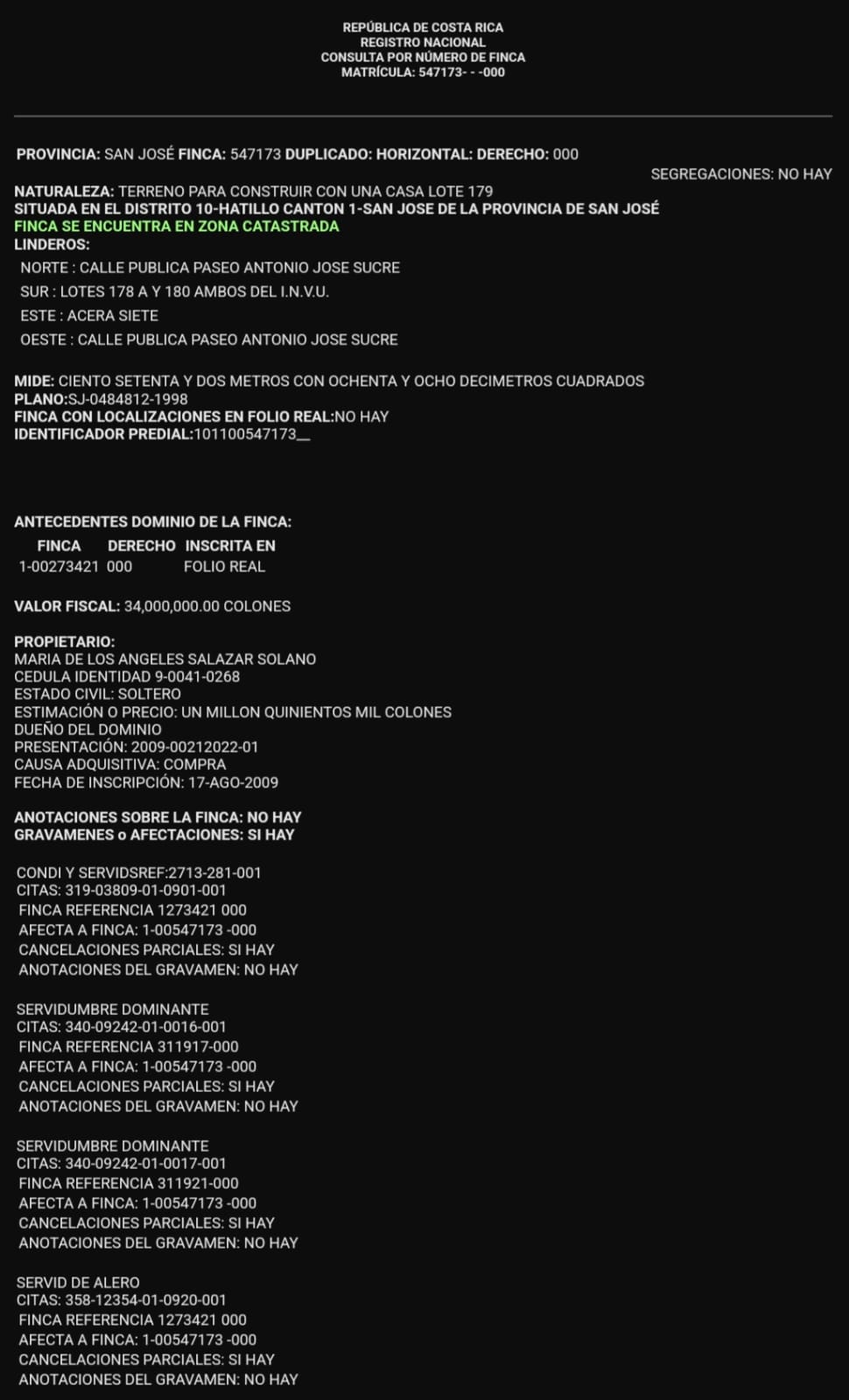 REPÚBLICA DE COSTA RICA
REGISTRO NACIONAL
CONSULTA POR NÚMERO DE FINCA
MATRÍCULA: 547173- - -000

PROVINCIA: SAN JOSÉ FINCA: 547173 DUPLICADO: HORIZONTAL: DERECHO: 000

SEGREGACIONES: NO HAY

NATURALEZA: TERRENO PARA CONSTRUIR CON UNA CASA LOTE 179
SITUADA EN EL DISTRITO 10-HATILLO CANTON 1-SAN JOSE DE LA PROVINCIA DE SAN JOSÉ
FINCA SE ENCUENTRA EN ZONA CATASTRADA
LINDEROS:
NORTE : CALLE PUBLICA PASEO ANTONIO JOSE SUCRE
SUR : LOTES 178 A Y 180 AMBOS DEL I.N.V.U.
ESTE : ACERA SIETE
OESTE : CALLE PUBLICA PASEO ANTONIO JOSE SUCRE

MIDE: CIENTO SETENTA Y DOS METROS CON OCHENTA Y OCHO DECIMETROS CUADRADOS
PLANO:SJ-0484812-1998
FINCA CON LOCALIZACIONES EN FOLIO REAL:NO HAY
IDENTIFICADOR PREDIAL:101100547173__

ANTECEDENTES DOMINIO DE LA FINCA:

| FINCA | DERECHO | INSCRITA EN |
|---|---|---|
| 1-00273421 | 000 | FOLIO REAL |

VALOR FISCAL: 34,000,000.00 COLONES

PROPIETARIO:
MARIA DE LOS ANGELES SALAZAR SOLANO
CEDULA IDENTIDAD 9-0041-0268
ESTADO CIVIL: SOLTERO
ESTIMACIÓN O PRECIO: UN MILLON QUINIENTOS MIL COLONES
DUEÑO DEL DOMINIO
PRESENTACIÓN: 2009-00212022-01
CAUSA ADQUISITIVA: COMPRA
FECHA DE INSCRIPCIÓN: 17-AGO-2009

ANOTACIONES SOBRE LA FINCA: NO HAY
GRAVAMENES o AFECTACIONES: SI HAY

CONDI Y SERVIDSREF:2713-281-001
CITAS: 319-03809-01-0901-001
FINCA REFERENCIA 1273421 000
AFECTA A FINCA: 1-00547173 -000
CANCELACIONES PARCIALES: SI HAY
ANOTACIONES DEL GRAVAMEN: NO HAY

SERVIDUMBRE DOMINANTE
CITAS: 340-09242-01-0016-001
FINCA REFERENCIA 311917-000
AFECTA A FINCA: 1-00547173 -000
CANCELACIONES PARCIALES: SI HAY
ANOTACIONES DEL GRAVAMEN: NO HAY

SERVIDUMBRE DOMINANTE
CITAS: 340-09242-01-0017-001
FINCA REFERENCIA 311921-000
AFECTA A FINCA: 1-00547173 -000
CANCELACIONES PARCIALES: SI HAY
ANOTACIONES DEL GRAVAMEN: NO HAY

SERVID DE ALERO
CITAS: 358-12354-01-0920-001
FINCA REFERENCIA 1273421 000
AFECTA A FINCA: 1-00547173 -000
CANCELACIONES PARCIALES: SI HAY
ANOTACIONES DEL GRAVAMEN: NO HAY